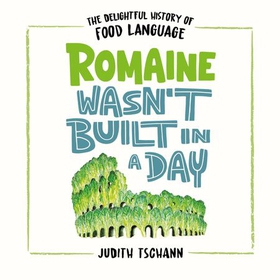 THE DELIGHTFUL HISTORY OF
FOOD LANGUAGE

ROMAINE WASN'T BUILT IN A DAY

JUDITH TSCHANN